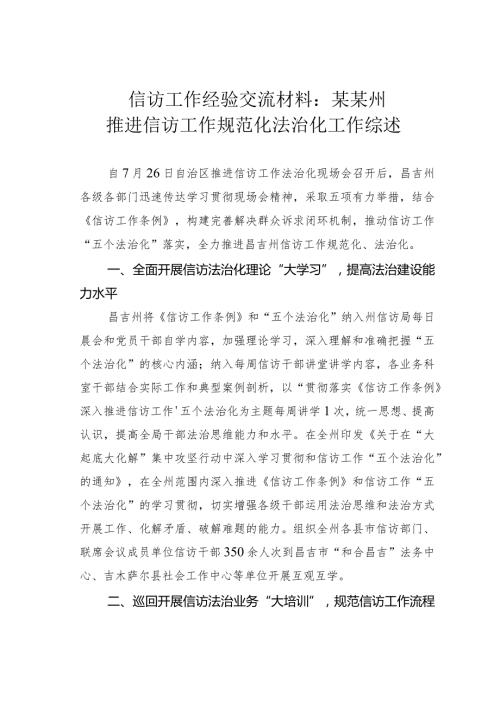 信访工作经验交流材料：某某州
推进信访工作规范化法治化工作综述

自7月26日自治区推进信访工作法治化现场会召开后，昌吉州各级各部门迅速传达学习贯彻现场会精神，采取五项有力举措，结合《信访工作条例》，构建完善解决群众诉求闭环机制，推动信访工作“五个法治化”落实，全力推进昌吉州信访工作规范化、法治化。

一、全面开展信访法治化理论“大学习”，提高法治建设能力水平

昌吉州将《信访工作条例》和“五个法治化”纳入州信访局每日晨会和党员干部自学内容，加强理论学习，深入理解和准确把握“五个法治化”的核心内涵；纳入每周信访干部讲堂讲学内容，各业务科室干部结合实际工作和典型案例剖析，以“贯彻落实《信访工作条例》深入推进信访工作'五个法治化为主题每周讲学1次，统一思想、提高认识，提高全局干部法治思维能力和水平。在全州印发《关于在“大起底大化解”集中攻坚行动中深入学习贯彻和信访工作“五个法治化”的通知》，在全州范围内深入推进《信访工作条例》和信访工作“五个法治化”的学习贯彻，切实增强各级干部运用法治思维和法治方式开展工作、化解矛盾、破解难题的能力。组织全州各县市信访部门、联席会议成员单位信访干部350余人次到昌吉市“和合昌吉”法务中心、吉木萨尔县社会工作中心等单位开展互观互学。

二、巡回开展信访法治业务“大培训”，规范信访工作流程